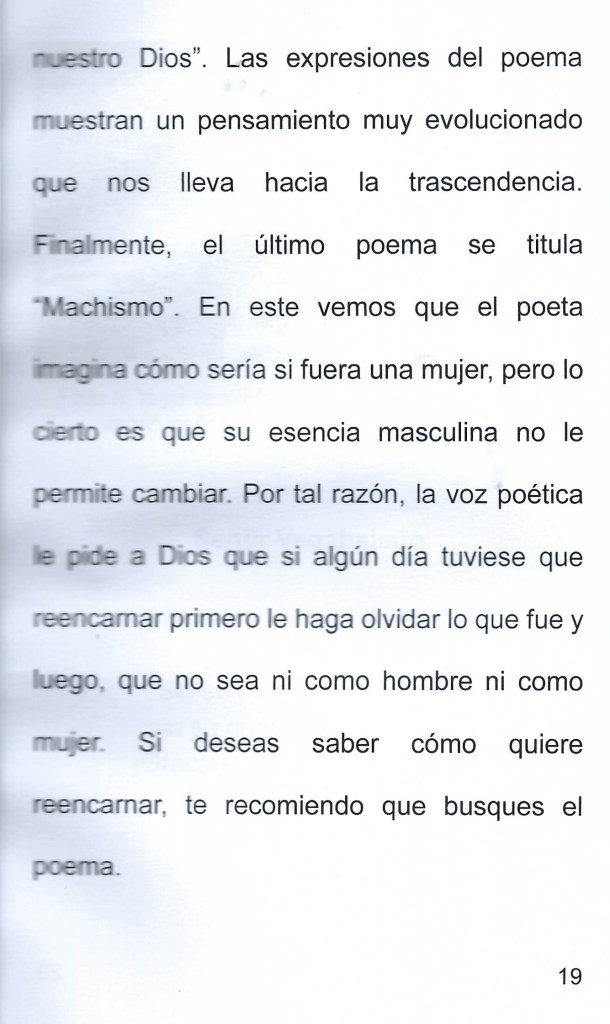 nuestro Dios". Las expresiones del poema muestran un pensamiento muy evolucionado que nos lleva hacia la trascendencia. Finalmente, el último poema se titula "Machismo". En este vemos que el poeta imagina cómo sería si fuera una mujer, pero lo cierto es que su esencia masculina no le permite cambiar. Por tal razón, la voz poética le pide a Dios que si algún día tuviese que reencarnar primero le haga olvidar lo que fue y luego, que no sea ni como hombre ni como mujer. Si deseas saber cómo quiere reencarnar, te recomiendo que busques el poema.

19